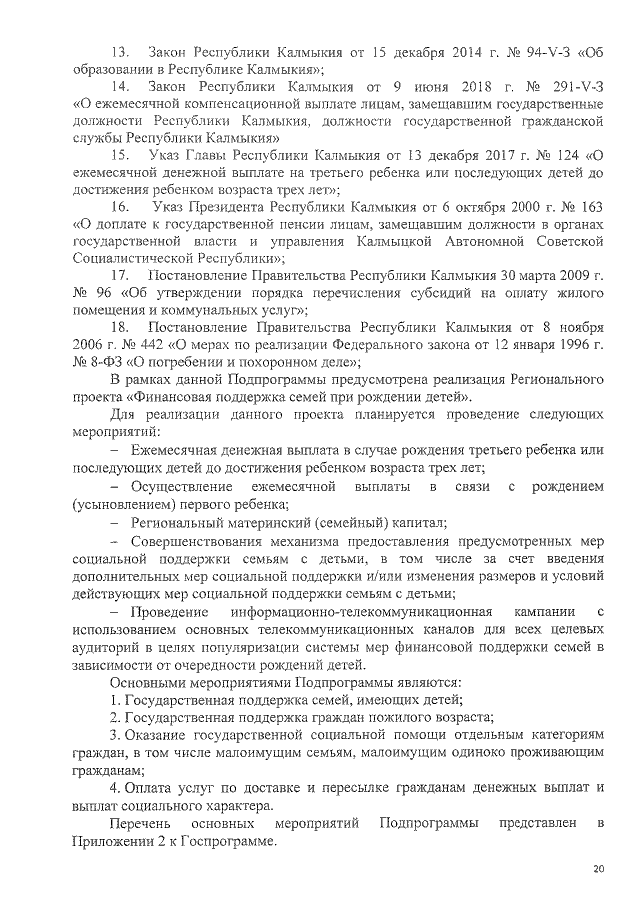 13. Закон Республики Калмыкия от 15 декабря 2014 г. № 94-V-З «Об образовании в Республике Калмыкия»;

14. Закон Республики Калмыкия от 9 июня 2018 г. № 291-V-З «О ежемесячной компенсационной выплате лицам, замещавшим государственные должности Республики Калмыкия, должности государственной гражданской службы Республики Калмыкия»

15. Указ Главы Республики Калмыкия от 13 декабря 2017 г. № 124 «О ежемесячной денежной выплате на третьего ребенка или последующих детей до достижения ребенком возраста трех лет»;

16. Указ Президента Республики Калмыкия от 6 октября 2000 г. № 163 «О доплате к государственной пенсии лицам, замещавшим должности в органах государственной власти и управления Калмыцкой Автономной Советской Социалистической Республики»;

17. Постановление Правительства Республики Калмыкия 30 марта 2009 г. № 96 «Об утверждении порядка перечисления субсидий на оплату жилого помещения и коммунальных услуг»;

18. Постановление Правительства Республики Калмыкия от 8 ноября 2006 г. № 442 «О мерах по реализации Федерального закона от 12 января 1996 г. № 8-ФЗ «О погребении и похоронном деле»;

В рамках данной Подпрограммы предусмотрена реализация Регионального проекта «Финансовая поддержка семей при рождении детей».

Для реализации данного проекта планируется проведение следующих мероприятий:

– Ежемесячная денежная выплата в случае рождения третьего ребенка или последующих детей до достижения ребенком возраста трех лет;

– Осуществление ежемесячной выплаты в связи с рождением (усыновлением) первого ребенка;

– Региональный материнский (семейный) капитал;

– Совершенствования механизма предоставления предусмотренных мер социальной поддержки семьям с детьми, в том числе за счет введения дополнительных мер социальной поддержки и/или изменения размеров и условий действующих мер социальной поддержки семьям с детьми;

– Проведение информационно-телекоммуникационная кампании с использованием основных телекоммуникационных каналов для всех целевых аудиторий в целях популяризации системы мер финансовой поддержки семей в зависимости от очередности рождений детей.

Основными мероприятиями Подпрограммы являются:

1. Государственная поддержка семей, имеющих детей;

2. Государственная поддержка граждан пожилого возраста;

3. Оказание государственной социальной помощи отдельным категориям граждан, в том числе малоимущим семьям, малоимущим одиноко проживающим гражданам;

4. Оплата услуг по доставке и пересылке гражданам денежных выплат и выплат социального характера.

Перечень основных мероприятий Подпрограммы представлен в Приложении 2 к Госпрограмме.

20